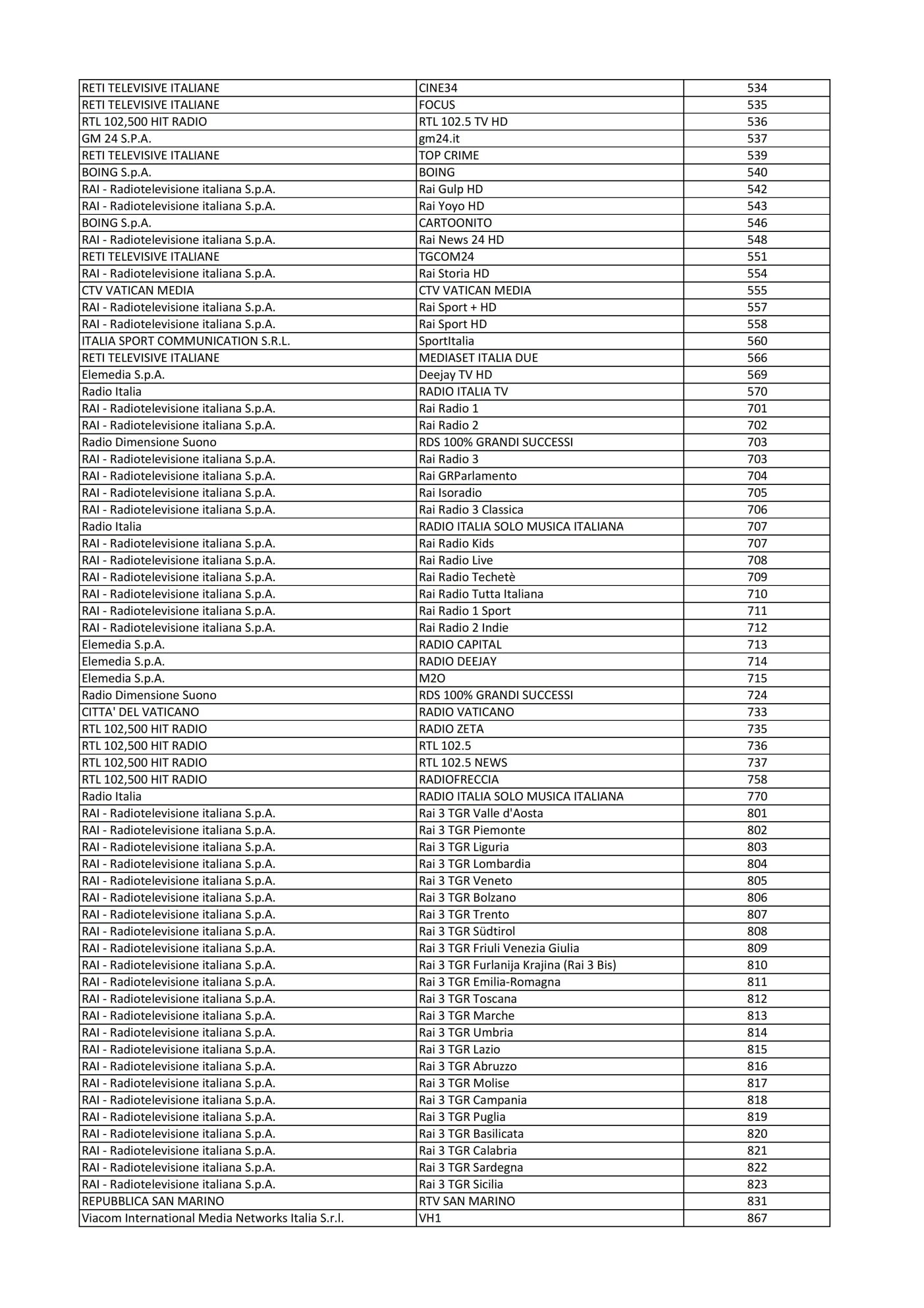 | | | |
|---|---|---|
| RETI TELEVISIVE ITALIANE | CINE34 | 534 |
| RETI TELEVISIVE ITALIANE | FOCUS | 535 |
| RTL 102,500 HIT RADIO | RTL 102.5 TV HD | 536 |
| GM 24 S.P.A. | gm24.it | 537 |
| RETI TELEVISIVE ITALIANE | TOP CRIME | 539 |
| BOING S.p.A. | BOING | 540 |
| RAI - Radiotelevisione italiana S.p.A. | Rai Gulp HD | 542 |
| RAI - Radiotelevisione italiana S.p.A. | Rai Yoyo HD | 543 |
| BOING S.p.A. | CARTOONITO | 546 |
| RAI - Radiotelevisione italiana S.p.A. | Rai News 24 HD | 548 |
| RETI TELEVISIVE ITALIANE | TGCOM24 | 551 |
| RAI - Radiotelevisione italiana S.p.A. | Rai Storia HD | 554 |
| CTV VATICAN MEDIA | CTV VATICAN MEDIA | 555 |
| RAI - Radiotelevisione italiana S.p.A. | Rai Sport + HD | 557 |
| RAI - Radiotelevisione italiana S.p.A. | Rai Sport HD | 558 |
| ITALIA SPORT COMMUNICATION S.R.L. | SportItalia | 560 |
| RETI TELEVISIVE ITALIANE | MEDIASET ITALIA DUE | 566 |
| Elemedia S.p.A. | Deejay TV HD | 569 |
| Radio Italia | RADIO ITALIA TV | 570 |
| RAI - Radiotelevisione italiana S.p.A. | Rai Radio 1 | 701 |
| RAI - Radiotelevisione italiana S.p.A. | Rai Radio 2 | 702 |
| Radio Dimensione Suono | RDS 100% GRANDI SUCCESSI | 703 |
| RAI - Radiotelevisione italiana S.p.A. | Rai Radio 3 | 703 |
| RAI - Radiotelevisione italiana S.p.A. | Rai GRParlamento | 704 |
| RAI - Radiotelevisione italiana S.p.A. | Rai Isoradio | 705 |
| RAI - Radiotelevisione italiana S.p.A. | Rai Radio 3 Classica | 706 |
| Radio Italia | RADIO ITALIA SOLO MUSICA ITALIANA | 707 |
| RAI - Radiotelevisione italiana S.p.A. | Rai Radio Kids | 707 |
| RAI - Radiotelevisione italiana S.p.A. | Rai Radio Live | 708 |
| RAI - Radiotelevisione italiana S.p.A. | Rai Radio Techetè | 709 |
| RAI - Radiotelevisione italiana S.p.A. | Rai Radio Tutta Italiana | 710 |
| RAI - Radiotelevisione italiana S.p.A. | Rai Radio 1 Sport | 711 |
| RAI - Radiotelevisione italiana S.p.A. | Rai Radio 2 Indie | 712 |
| Elemedia S.p.A. | RADIO CAPITAL | 713 |
| Elemedia S.p.A. | RADIO DEEJAY | 714 |
| Elemedia S.p.A. | M2O | 715 |
| Radio Dimensione Suono | RDS 100% GRANDI SUCCESSI | 724 |
| CITTA' DEL VATICANO | RADIO VATICANO | 733 |
| RTL 102,500 HIT RADIO | RADIO ZETA | 735 |
| RTL 102,500 HIT RADIO | RTL 102.5 | 736 |
| RTL 102,500 HIT RADIO | RTL 102.5 NEWS | 737 |
| RTL 102,500 HIT RADIO | RADIOFRECCIA | 758 |
| Radio Italia | RADIO ITALIA SOLO MUSICA ITALIANA | 770 |
| RAI - Radiotelevisione italiana S.p.A. | Rai 3 TGR Valle d'Aosta | 801 |
| RAI - Radiotelevisione italiana S.p.A. | Rai 3 TGR Piemonte | 802 |
| RAI - Radiotelevisione italiana S.p.A. | Rai 3 TGR Liguria | 803 |
| RAI - Radiotelevisione italiana S.p.A. | Rai 3 TGR Lombardia | 804 |
| RAI - Radiotelevisione italiana S.p.A. | Rai 3 TGR Veneto | 805 |
| RAI - Radiotelevisione italiana S.p.A. | Rai 3 TGR Bolzano | 806 |
| RAI - Radiotelevisione italiana S.p.A. | Rai 3 TGR Trento | 807 |
| RAI - Radiotelevisione italiana S.p.A. | Rai 3 TGR Südtirol | 808 |
| RAI - Radiotelevisione italiana S.p.A. | Rai 3 TGR Friuli Venezia Giulia | 809 |
| RAI - Radiotelevisione italiana S.p.A. | Rai 3 TGR Furlanija Krajina (Rai 3 Bis) | 810 |
| RAI - Radiotelevisione italiana S.p.A. | Rai 3 TGR Emilia-Romagna | 811 |
| RAI - Radiotelevisione italiana S.p.A. | Rai 3 TGR Toscana | 812 |
| RAI - Radiotelevisione italiana S.p.A. | Rai 3 TGR Marche | 813 |
| RAI - Radiotelevisione italiana S.p.A. | Rai 3 TGR Umbria | 814 |
| RAI - Radiotelevisione italiana S.p.A. | Rai 3 TGR Lazio | 815 |
| RAI - Radiotelevisione italiana S.p.A. | Rai 3 TGR Abruzzo | 816 |
| RAI - Radiotelevisione italiana S.p.A. | Rai 3 TGR Molise | 817 |
| RAI - Radiotelevisione italiana S.p.A. | Rai 3 TGR Campania | 818 |
| RAI - Radiotelevisione italiana S.p.A. | Rai 3 TGR Puglia | 819 |
| RAI - Radiotelevisione italiana S.p.A. | Rai 3 TGR Basilicata | 820 |
| RAI - Radiotelevisione italiana S.p.A. | Rai 3 TGR Calabria | 821 |
| RAI - Radiotelevisione italiana S.p.A. | Rai 3 TGR Sardegna | 822 |
| RAI - Radiotelevisione italiana S.p.A. | Rai 3 TGR Sicilia | 823 |
| REPUBBLICA SAN MARINO | RTV SAN MARINO | 831 |
| Viacom International Media Networks Italia S.r.l. | VH1 | 867 |